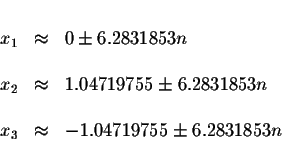 $x_1 \approx 0 \pm 6.2831853n$

$x_2 \approx 1.04719755 \pm 6.2831853n$

$x_3 \approx -1.04719755 \pm 6.2831853n$